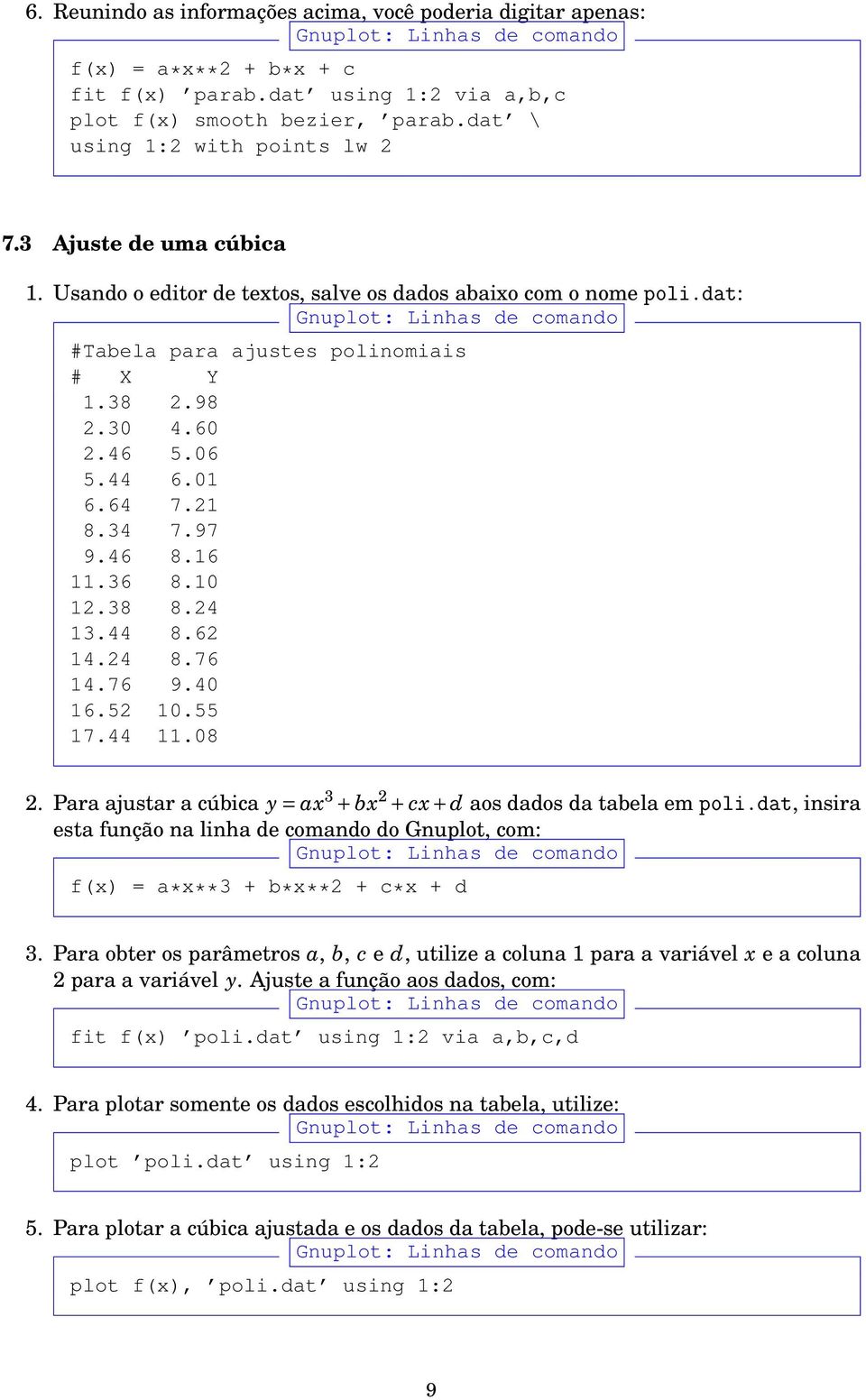 6. Reunindo as informações acima, você poderia digitar apenas:

Gnuplot: Linhas de comando

f(x) = a*x**2 + b*x + c
fit f(x) 'parab.dat' using 1:2 via a,b,c
plot f(x) smooth bezier, 'parab.dat' \
using 1:2 with points lw 2

7.3 Ajuste de uma cúbica

1. Usando o editor de textos, salve os dados abaixo com o nome poli.dat:

Gnuplot: Linhas de comando

#Tabela para ajustes polinomiais
# X Y
1.38 2.98
2.30 4.60
2.46 5.06
5.44 6.01
6.64 7.21
8.34 7.97
9.46 8.16
11.36 8.10
12.38 8.24
13.44 8.62
14.24 8.76
14.76 9.40
16.52 10.55
17.44 11.08

2. Para ajustar a cúbica $y = ax^3 + bx^2 + cx + d$ aos dados da tabela em poli.dat, insira esta função na linha de comando do Gnuplot, com:

Gnuplot: Linhas de comando

f(x) = a*x**3 + b*x**2 + c*x + d

3. Para obter os parâmetros $a$, $b$, $c$ e $d$, utilize a coluna 1 para a variável $x$ e a coluna 2 para a variável $y$. Ajuste a função aos dados, com:

Gnuplot: Linhas de comando

fit f(x) 'poli.dat' using 1:2 via a,b,c,d

4. Para plotar somente os dados escolhidos na tabela, utilize:

Gnuplot: Linhas de comando

plot 'poli.dat' using 1:2

5. Para plotar a cúbica ajustada e os dados da tabela, pode-se utilizar:

Gnuplot: Linhas de comando

plot f(x), 'poli.dat' using 1:2

9